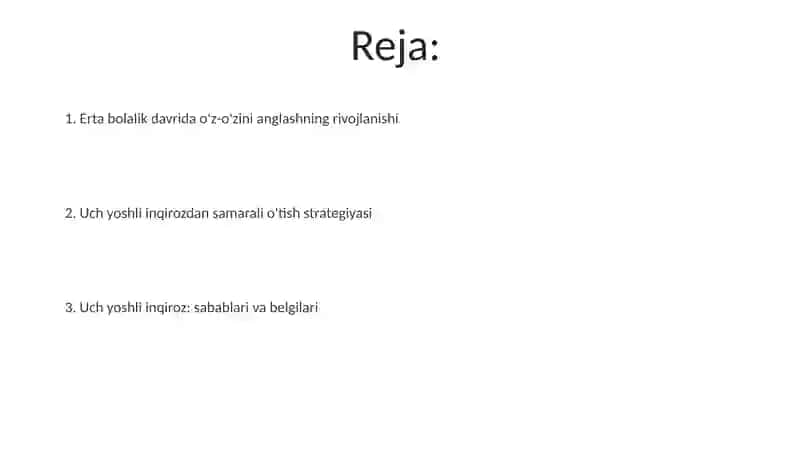 Reja:

1. Erta bolalik davrida o'z-o'zini anglashning rivojlanishi

2. Uch yoshli inqirozdan samarali o'tish strategiyasi

3. Uch yoshli inqiroz: sabablari va belgilari